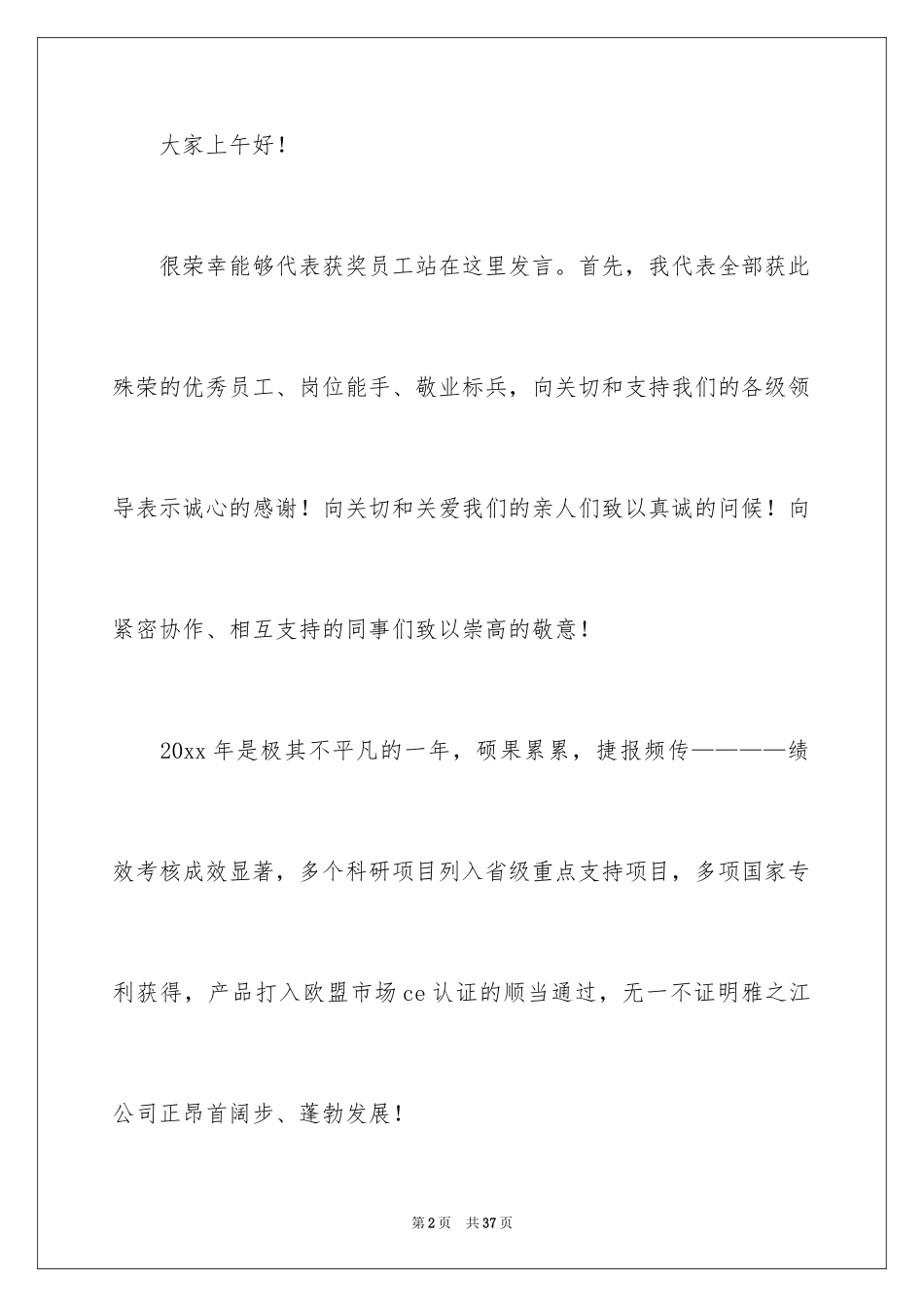 大家上午好！

很荣幸能够代表获奖员工站在这里发言。首先，我代表全部获此殊荣的优秀员工、岗位能手、敬业标兵，向关切和支持我们的各级领导表示诚心的感谢！向关切和关爱我们的亲人们致以真诚的问候！向紧密协作、相互支持的同事们致以崇高的敬意！

20xx 年是极其不平凡的一年，硕果累累，捷报频传————绩效考核成效显著，多个科研项目列入省级重点支持项目，多项国家专利获得，产品打入欧盟市场 ce 认证的顺当通过，无一不证明雅之江公司正昂首阔步、蓬勃发展！

第 2 页　共 37 页